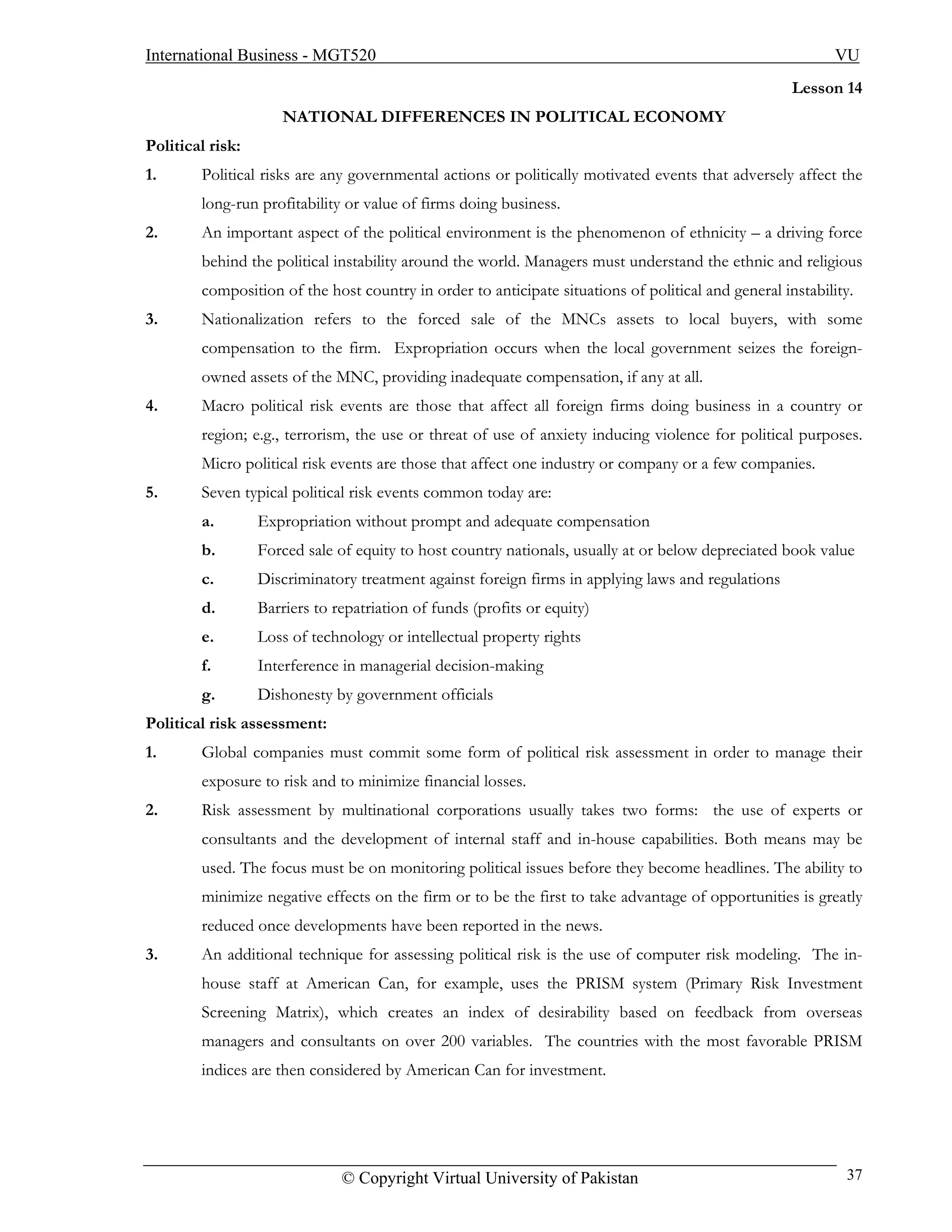 International Business - MGT520 VU

Lesson 14

NATIONAL DIFFERENCES IN POLITICAL ECONOMY

Political risk:

1. Political risks are any governmental actions or politically motivated events that adversely affect the long-run profitability or value of firms doing business.

2. An important aspect of the political environment is the phenomenon of ethnicity – a driving force behind the political instability around the world. Managers must understand the ethnic and religious composition of the host country in order to anticipate situations of political and general instability.

3. Nationalization refers to the forced sale of the MNCs assets to local buyers, with some compensation to the firm. Expropriation occurs when the local government seizes the foreign-owned assets of the MNC, providing inadequate compensation, if any at all.

4. Macro political risk events are those that affect all foreign firms doing business in a country or region; e.g., terrorism, the use or threat of use of anxiety inducing violence for political purposes. Micro political risk events are those that affect one industry or company or a few companies.

5. Seven typical political risk events common today are:

a. Expropriation without prompt and adequate compensation

b. Forced sale of equity to host country nationals, usually at or below depreciated book value

c. Discriminatory treatment against foreign firms in applying laws and regulations

d. Barriers to repatriation of funds (profits or equity)

e. Loss of technology or intellectual property rights

f. Interference in managerial decision-making

g. Dishonesty by government officials

Political risk assessment:

1. Global companies must commit some form of political risk assessment in order to manage their exposure to risk and to minimize financial losses.

2. Risk assessment by multinational corporations usually takes two forms: the use of experts or consultants and the development of internal staff and in-house capabilities. Both means may be used. The focus must be on monitoring political issues before they become headlines. The ability to minimize negative effects on the firm or to be the first to take advantage of opportunities is greatly reduced once developments have been reported in the news.

3. An additional technique for assessing political risk is the use of computer risk modeling. The in-house staff at American Can, for example, uses the PRISM system (Primary Risk Investment Screening Matrix), which creates an index of desirability based on feedback from overseas managers and consultants on over 200 variables. The countries with the most favorable PRISM indices are then considered by American Can for investment.

© Copyright Virtual University of Pakistan 37